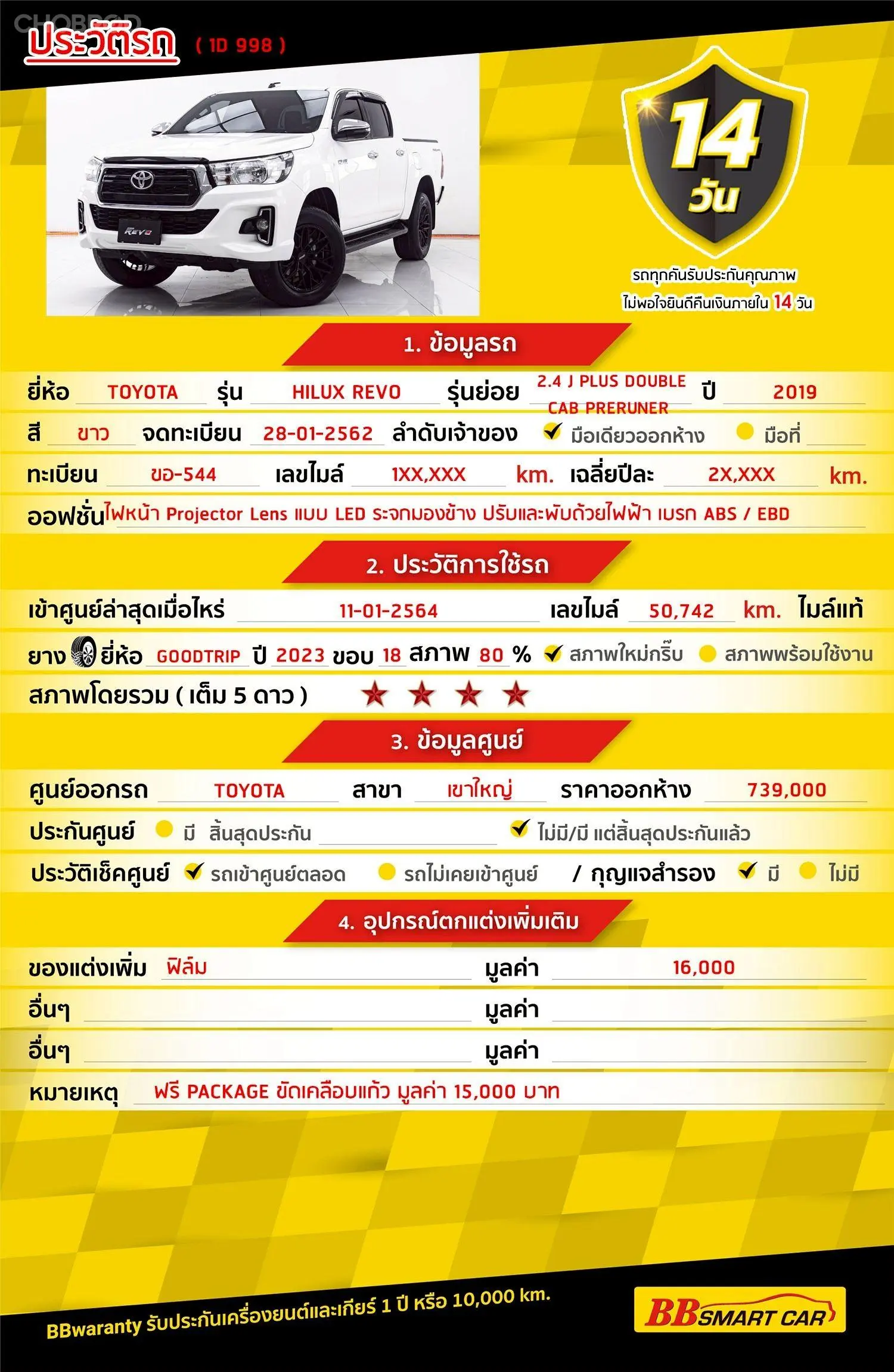 CHOBROD

ประวัติรถ ( 1D 998 )

REVO

14 วัน

รถทุกคันรับประกันคุณภาพ
ไม่พอใจยินดีคืนเงินภายใน 14 วัน

1. ข้อมูลรถ

ยี่ห้อ TOYOTA รุ่น HILUX REVO รุ่นย่อย 2.4 J PLUS DOUBLE CAB PRERUNER ปี 2019

สี ขาว จดทะเบียน 28-01-2562 ลำดับเจ้าของ มือเดียวออกห้าง มือที่

ทะเบียน ขอ-544 เลขไมล์ 1XX,XXX km. เฉลี่ยปีละ 2X,XXX km.

ออฟชั่น ไฟหน้า Projector Lens แบบ LED ระจกมองข้าง ปรับและพับด้วยไฟฟ้า เบรก ABS / EBD

2. ประวัติการใช้รถ

เข้าศูนย์ล่าสุดเมื่อไหร่ 11-01-2564 เลขไมล์ 50,742 km. ไมล์แท้

ยาง ยี่ห้อ GOODTRIP ปี 2023 ขอบ 18 สภาพ 80 % สภาพใหม่กริ๊บ สภาพพร้อมใช้งาน

สภาพโดยรวม ( เต็ม 5 ดาว ) ★ ★ ★ ★

3. ข้อมูลศูนย์

ศูนย์ออกรถ TOYOTA สาขา เขาใหญ่ ราคาออกห้าง 739,000

ประกันศูนย์ มี สิ้นสุดประกัน ไม่มี/มี แต่สิ้นสุดประกันแล้ว

ประวัติเช็คศูนย์ รถเข้าศูนย์ตลอด รถไม่เคยเข้าศูนย์ / กุญแจสำรอง มี ไม่มี

4. อุปกรณ์ตกแต่งเพิ่มเติม

ของแต่งเพิ่ม ฟิล์ม มูลค่า 16,000

อื่นๆ มูลค่า

อื่นๆ มูลค่า

หมายเหตุ ฟรี PACKAGE ขัดเคลือบแก้ว มูลค่า 15,000 บาท

BBwaranty รับประกันเครื่องยนต์และเกียร์ 1 ปี หรือ 10,000 km.

BB SMART CAR